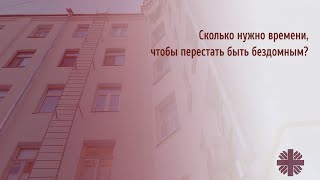 Сколько нужно времени, чтобы перестать быть бездомным?